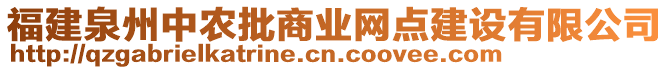 福建泉州中农批商业网点建设有限公司
http://qzgabrielkatrine.cn.coovee.com